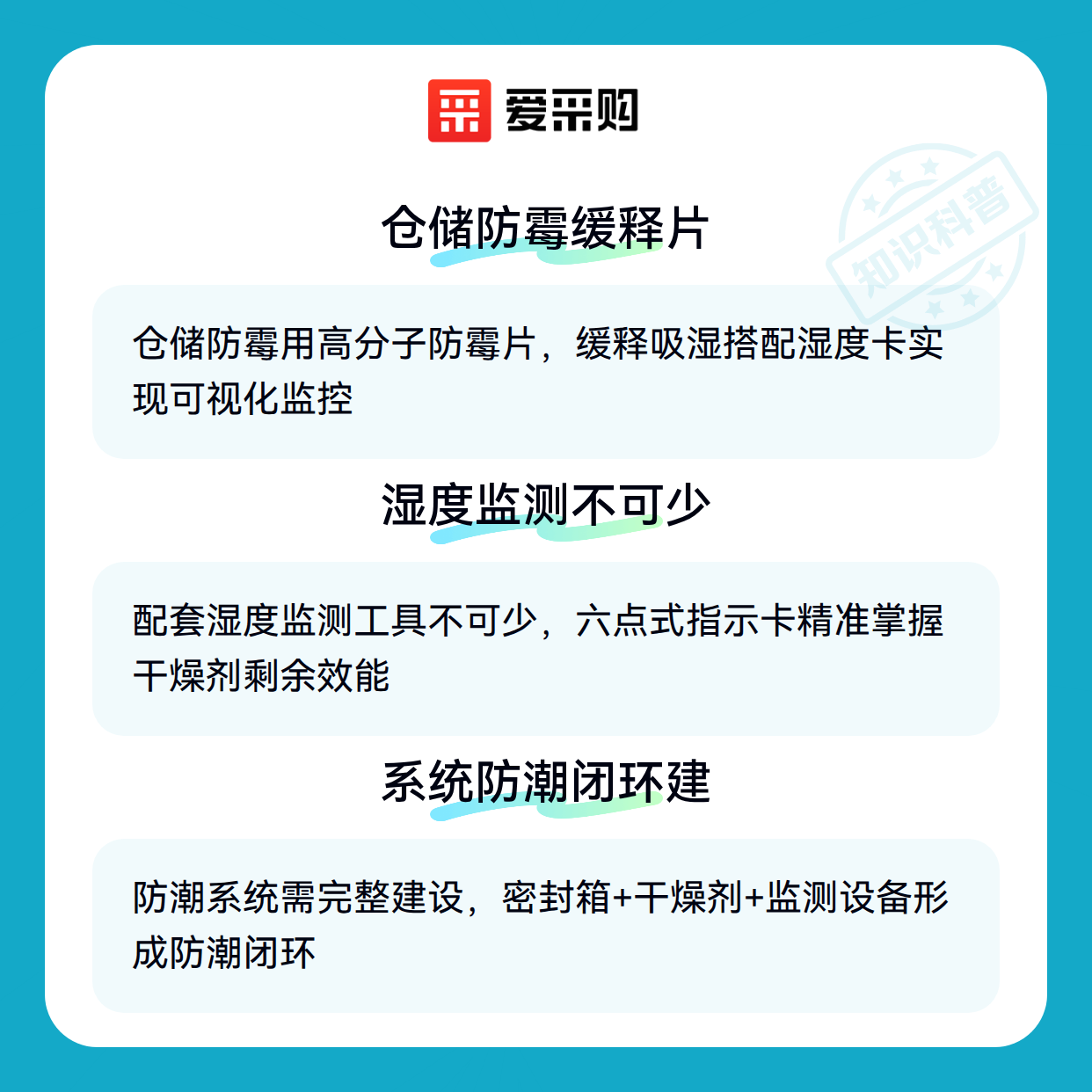 爱采购

仓储防霉缓释片

仓储防霉用高分子防霉片，缓释吸湿搭配湿度卡实现可视化监控

湿度监测不可少

配套湿度监测工具不可少，六点式指示卡精准掌握干燥剂剩余效能

系统防潮闭环建

防潮系统需完整建设，密封箱+干燥剂+监测设备形成防潮闭环

知识科普